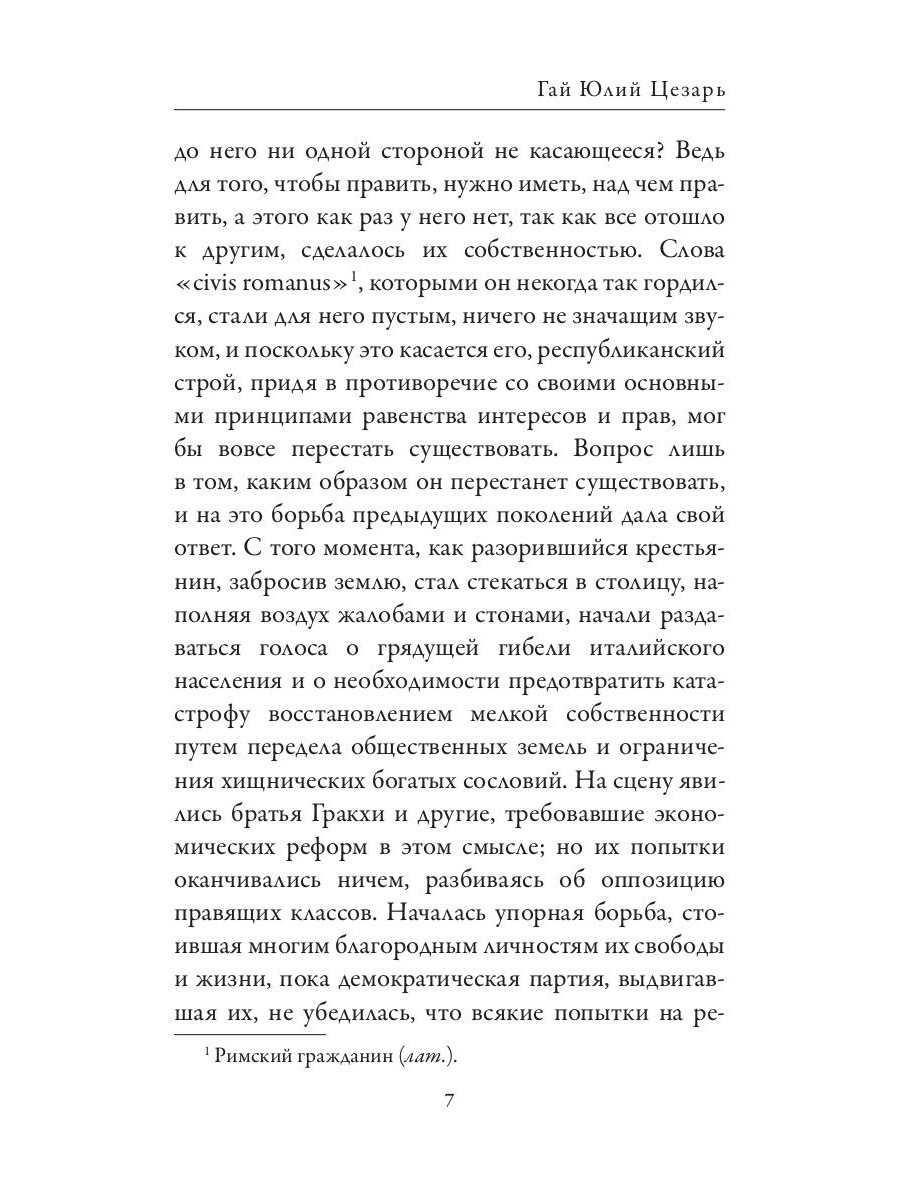 Гай Юлий Цезарь

до него ни одной стороной не касающееся? Ведь для того, чтобы править, нужно иметь, над чем править, а этого как раз у него нет, так как все отошло к другим, сделалось их собственностью. Слова «civis romanus»$^1$, которыми он некогда так гордился, стали для него пустым, ничего не значащим звуком, и поскольку это касается его, республиканский строй, придя в противоречие со своими основными принципами равенства интересов и прав, мог бы вовсе перестать существовать. Вопрос лишь в том, каким образом он перестанет существовать, и на это борьба предыдущих поколений дала свой ответ. С того момента, как разорившийся крестьянин, забросив землю, стал стекаться в столицу, наполняя воздух жалобами и стонами, начали раздаваться голоса о грядущей гибели италийского населения и о необходимости предотвратить катастрофу восстановлением мелкой собственности путем передела общественных земель и ограничения хищнических богатых сословий. На сцену явились братья Гракхи и другие, требовавшие экономических реформ в этом смысле; но их попытки оканчивались ничем, разбиваясь об оппозицию правящих классов. Началась упорная борьба, стоившая многим благородным личностям их свободы и жизни, пока демократическая партия, выдвигавшая их, не убедилась, что всякие попытки на ре-

$^1$ Римский гражданин (лат.).

7